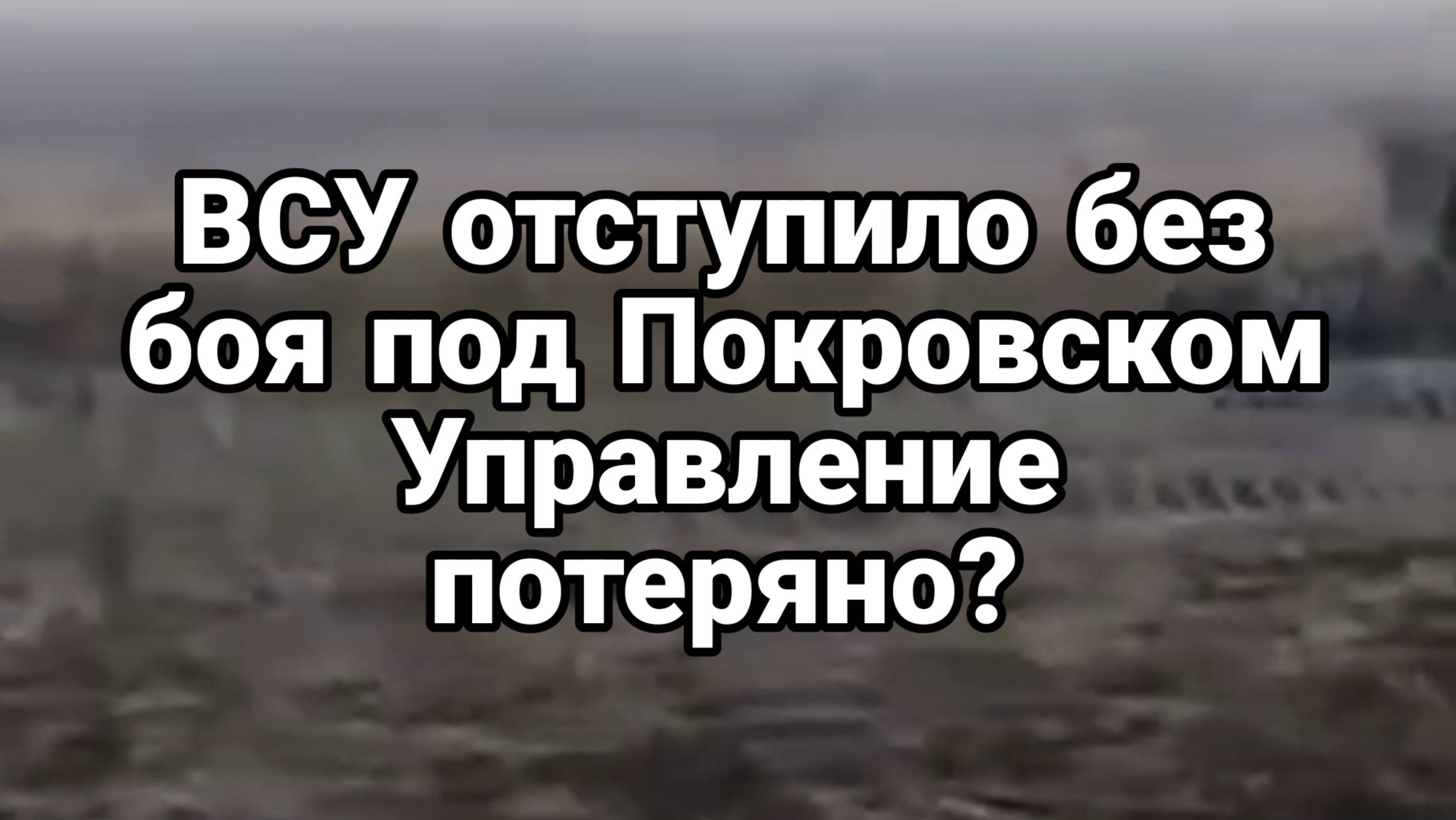 ВСУ отступило без боя под Покровском Управление потеряно?